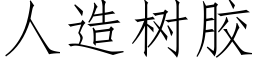 人造树胶